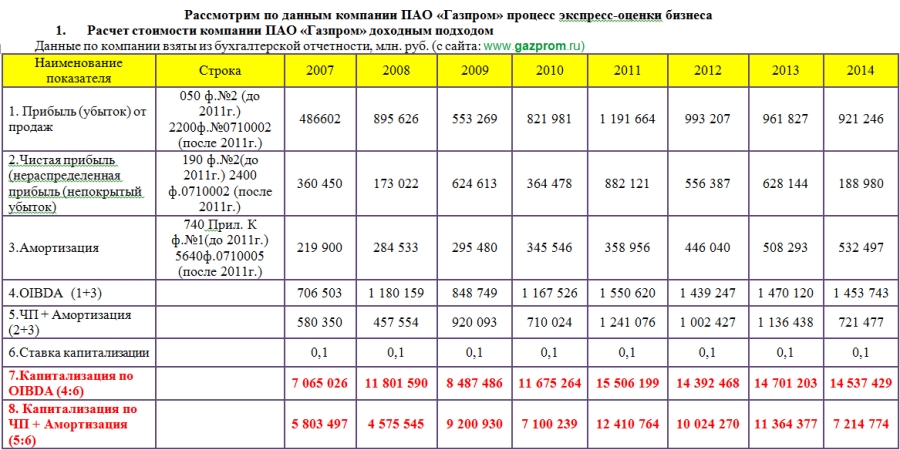 Рассмотрим по данным компании ПАО «Газпром» процесс экспресс-оценки бизнеса

1. Расчет стоимости компании ПАО «Газпром» доходным подходом

Данные по компании взяты из бухгалтерской отчетности, млн. руб. (с сайта: www.gazprom.ru)

| Наименование показателя | Строка | 2007 | 2008 | 2009 | 2010 | 2011 | 2012 | 2013 | 2014 |
|---|---|---|---|---|---|---|---|---|---|
| 1. Прибыль (убыток) от продаж | 050 ф.№2 (до 2011г.) 2200ф.№0710002 (после 2011г.) | 486602 | 895 626 | 553 269 | 821 981 | 1 191 664 | 993 207 | 961 827 | 921 246 |
| 2.Чистая прибыль (нераспределенная прибыль (непокрытый убыток) | 190 ф.№2(до 2011г.) 2400 ф.0710002 (после 2011г.) | 360 450 | 173 022 | 624 613 | 364 478 | 882 121 | 556 387 | 628 144 | 188 980 |
| 3.Амортизация | 740 Прил. К ф.№1(до 2011г.) 5640ф.0710005 (после 2011г.) | 219 900 | 284 533 | 295 480 | 345 546 | 358 956 | 446 040 | 508 293 | 532 497 |
| 4.OIBDA (1+3) | | 706 503 | 1 180 159 | 848 749 | 1 167 526 | 1 550 620 | 1 439 247 | 1 470 120 | 1 453 743 |
| 5.ЧП + Амортизация (2+3) | | 580 350 | 457 554 | 920 093 | 710 024 | 1 241 076 | 1 002 427 | 1 136 438 | 721 477 |
| 6.Ставка капитализации | | 0,1 | 0,1 | 0,1 | 0,1 | 0,1 | 0,1 | 0,1 | 0,1 |
| 7.Капитализация по OIBDA (4:6) | | 7 065 026 | 11 801 590 | 8 487 486 | 11 675 264 | 15 506 199 | 14 392 468 | 14 701 203 | 14 537 429 |
| 8. Капитализация по ЧП + Амортизация (5:6) | | 5 803 497 | 4 575 545 | 9 200 930 | 7 100 239 | 12 410 764 | 10 024 270 | 11 364 377 | 7 214 774 |